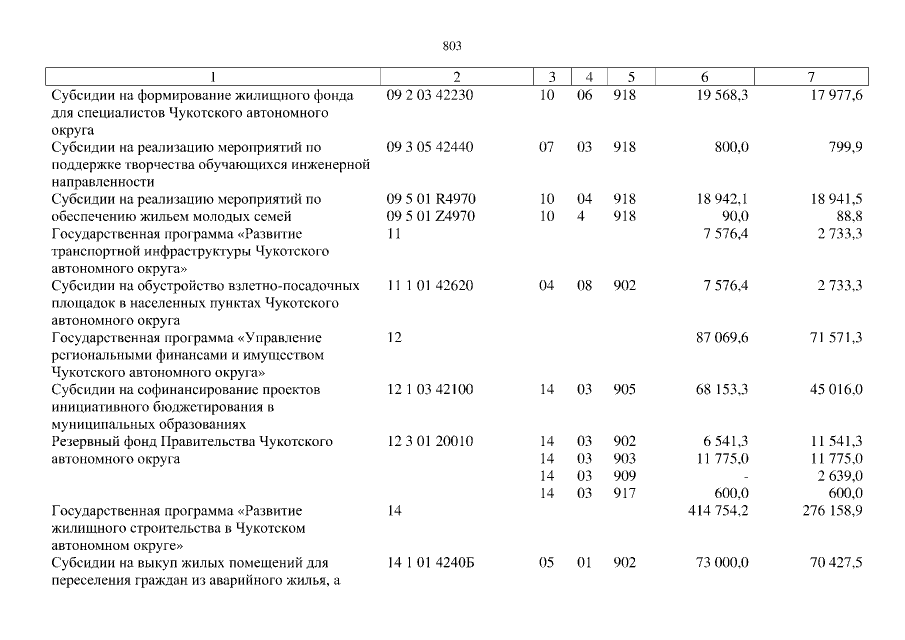 803

| 1 | 2 | 3 | 4 | 5 | 6 | 7 |
|---|---|---|---|---|---|---|
| Субсидии на формирование жилищного фонда для специалистов Чукотского автономного округа | 09 2 03 42230 | 10 | 06 | 918 | 19 568,3 | 17 977,6 |
| Субсидии на реализацию мероприятий по поддержке творчества обучающихся инженерной направленности | 09 3 05 42440 | 07 | 03 | 918 | 800,0 | 799,9 |
| Субсидии на реализацию мероприятий по обеспечению жильем молодых семей | 09 5 01 R4970 | 10 | 04 | 918 | 18 942,1 | 18 941,5 |
| | 09 5 01 Z4970 | 10 | 4 | 918 | 90,0 | 88,8 |
| Государственная программа «Развитие транспортной инфраструктуры Чукотского автономного округа» | 11 | | | | 7 576,4 | 2 733,3 |
| Субсидии на обустройство взлетно-посадочных площадок в населенных пунктах Чукотского автономного округа | 11 1 01 42620 | 04 | 08 | 902 | 7 576,4 | 2 733,3 |
| Государственная программа «Управление региональными финансами и имуществом Чукотского автономного округа» | 12 | | | | 87 069,6 | 71 571,3 |
| Субсидии на софинансирование проектов инициативного бюджетирования в муниципальных образованиях | 12 1 03 42100 | 14 | 03 | 905 | 68 153,3 | 45 016,0 |
| Резервный фонд Правительства Чукотского автономного округа | 12 3 01 20010 | 14 | 03 | 902 | 6 541,3 | 11 541,3 |
| | | 14 | 03 | 903 | 11 775,0 | 11 775,0 |
| | | 14 | 03 | 909 | - | 2 639,0 |
| | | 14 | 03 | 917 | 600,0 | 600,0 |
| Государственная программа «Развитие жилищного строительства в Чукотском автономном округе» | 14 | | | | 414 754,2 | 276 158,9 |
| Субсидии на выкуп жилых помещений для переселения граждан из аварийного жилья, а | 14 1 01 4240Б | 05 | 01 | 902 | 73 000,0 | 70 427,5 |